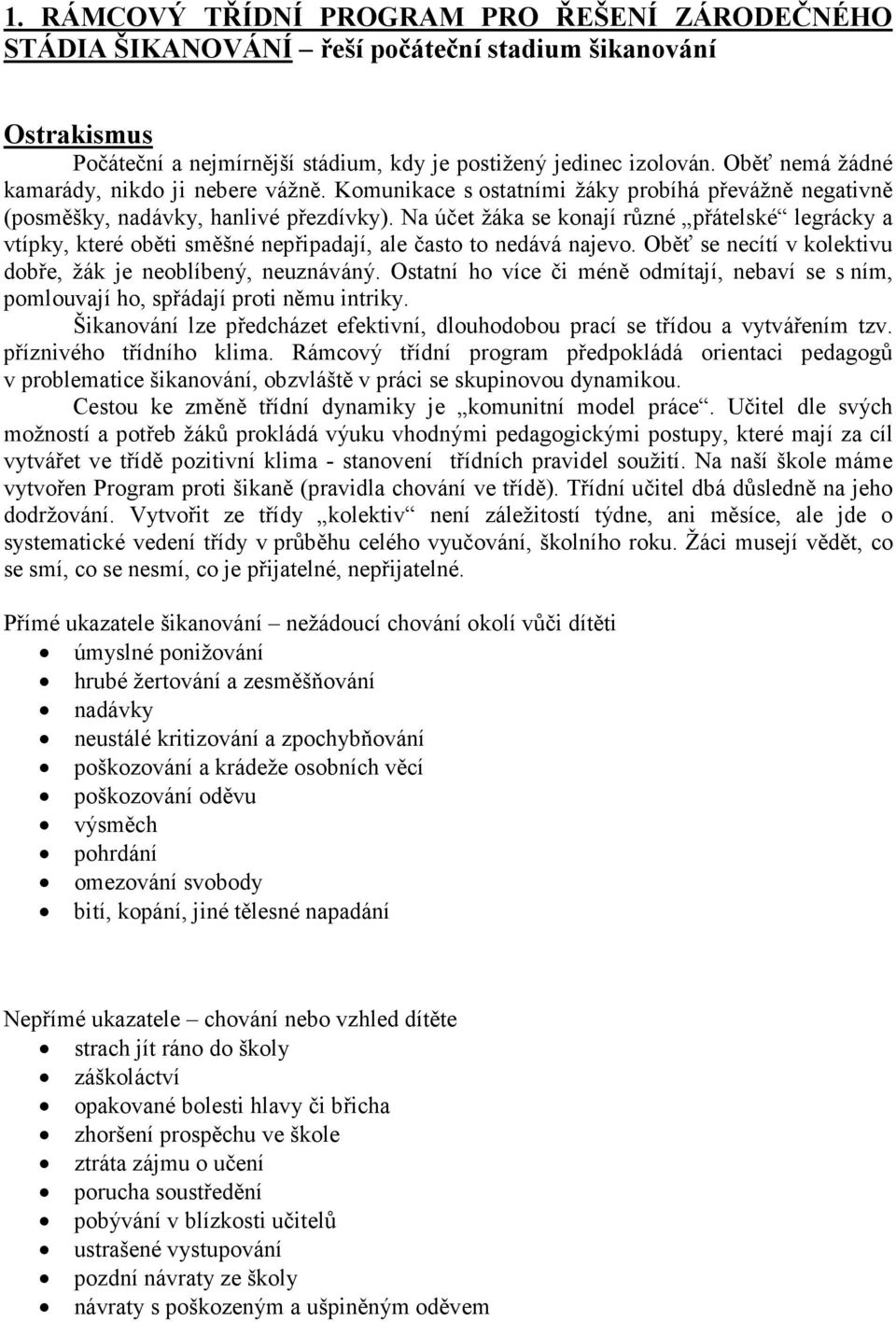 1. RÁMCOVÝ TŘÍDNÍ PROGRAM PRO ŘEŠENÍ ZÁRODEČNÉHO STÁDIA ŠIKANOVÁNÍ – řeší počáteční stadium šikanování

Ostrakismus
Počáteční a nejmírnější stádium, kdy je postižený jedinec izolován. Oběť nemá žádné kamarády, nikdo ji nebere vážně. Komunikace s ostatními žáky probíhá převážně negativně (posměšky, nadávky, hanlivé přezdívky). Na účet žáka se konají různé „přátelské“ legrácky a vtípky, které oběti směšné nepřipadají, ale často to nedává najevo. Oběť se necítí v kolektivu dobře, žák je neoblíbený, neuznávaný. Ostatní ho více či méně odmítají, nebaví se s ním, pomlouvají ho, spřádají proti němu intriky.
Šikanování lze předcházet efektivní, dlouhodobou prací se třídou a vytvářením tzv. příznivého třídního klima. Rámcový třídní program předpokládá orientaci pedagogů v problematice šikanování, obzvláště v práci se skupinovou dynamikou.
Cestou ke změně třídní dynamiky je „komunitní model práce“. Učitel dle svých možností a potřeb žáků prokládá výuku vhodnými pedagogickými postupy, které mají za cíl vytvářet ve třídě pozitivní klima - stanovení třídních pravidel soužití. Na naší škole máme vytvořen Program proti šikaně (pravidla chování ve třídě). Třídní učitel dbá důsledně na jeho dodržování. Vytvořit ze třídy „kolektiv“ není záležitostí týdne, ani měsíce, ale jde o systematické vedení třídy v průběhu celého vyučování, školního roku. Žáci musejí vědět, co se smí, co se nesmí, co je přijatelné, nepřijatelné.

Přímé ukazatele šikanování – nežádoucí chování okolí vůči dítěti
• úmyslné ponižování
• hrubé žertování a zesměšňování
• nadávky
• neustálé kritizování a zpochybňování
• poškozování a krádeže osobních věcí
• poškozování oděvu
• výsměch
• pohrdání
• omezování svobody
• bití, kopání, jiné tělesné napadání

Nepřímé ukazatele – chování nebo vzhled dítěte
• strach jít ráno do školy
• záškoláctví
• opakované bolesti hlavy či břicha
• zhoršení prospěchu ve škole
• ztráta zájmu o učení
• porucha soustředění
• pobývání v blízkosti učitelů
• ustrašené vystupování
• pozdní návraty ze školy
• návraty s poškozeným a ušpiněným oděvem